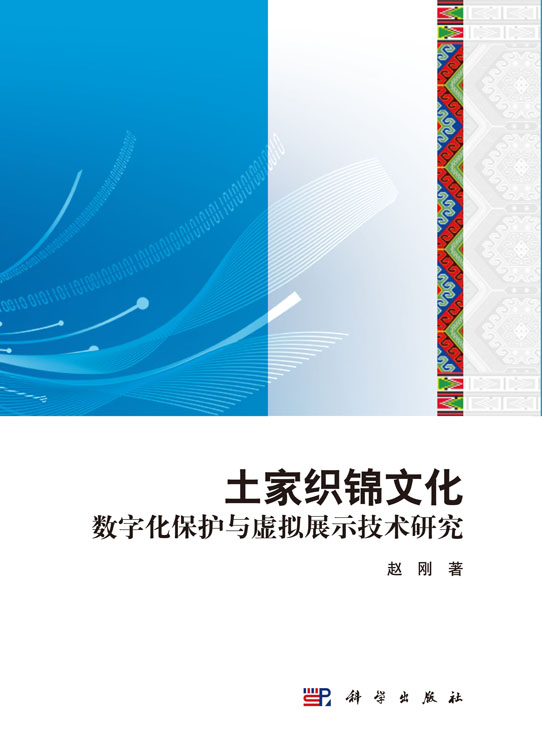 土家织锦文化
数字化保护与虚拟展示技术研究

赵 刚 著

科学出版社